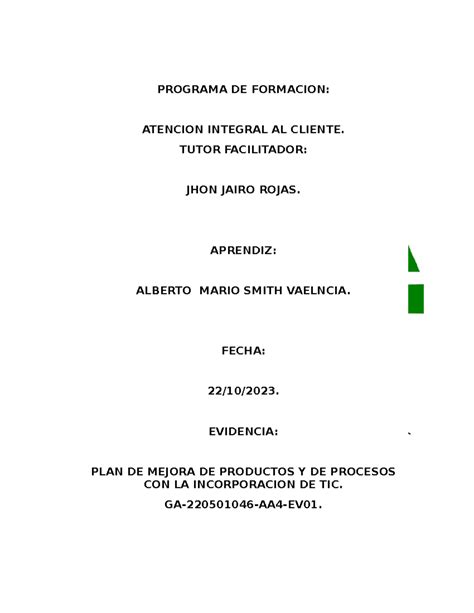 PROGRAMA DE FORMACION:

ATENCION INTEGRAL AL CLIENTE.
TUTOR FACILITADOR:

JHON JAIRO ROJAS.

APRENDIZ:

ALBERTO  MARIO SMITH VAELNCIA.

FECHA:

22/10/2023.

EVIDENCIA:

PLAN DE MEJORA DE PRODUCTOS Y DE PROCESOS CON LA INCORPORACION DE TIC.
GA-220501046-AA4-EV01.